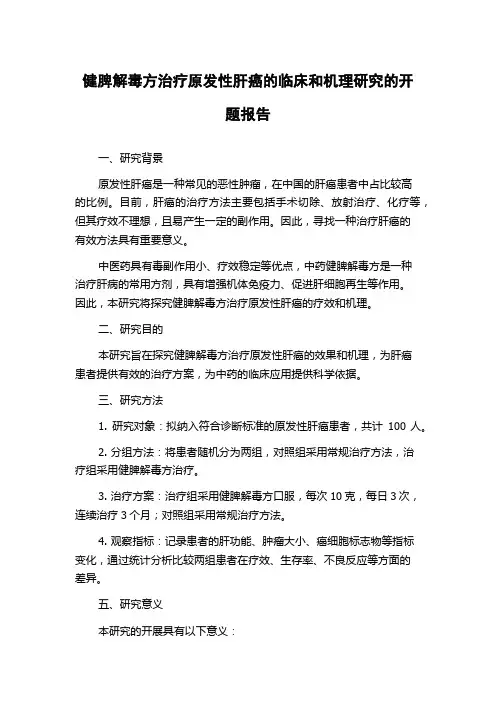 健脾解毒方治疗原发性肝癌的临床和机理研究的开题报告

一、研究背景

原发性肝癌是一种常见的恶性肿瘤，在中国的肝癌患者中占比较高的比例。目前，肝癌的治疗方法主要包括手术切除、放射治疗、化疗等，但其疗效不理想，且易产生一定的副作用。因此，寻找一种治疗肝癌的有效方法具有重要意义。

中医药具有毒副作用小、疗效稳定等优点，中药健脾解毒方是一种治疗肝病的常用方剂，具有增强机体免疫力、促进肝细胞再生等作用。因此，本研究将探究健脾解毒方治疗原发性肝癌的疗效和机理。

二、研究目的

本研究旨在探究健脾解毒方治疗原发性肝癌的效果和机理，为肝癌患者提供有效的治疗方案，为中药的临床应用提供科学依据。

三、研究方法

1. 研究对象：拟纳入符合诊断标准的原发性肝癌患者，共计 100 人。

2. 分组方法：将患者随机分为两组，对照组采用常规治疗方法，治疗组采用健脾解毒方治疗。

3. 治疗方案：治疗组采用健脾解毒方口服，每次 10 克，每日 3 次，连续治疗 3 个月；对照组采用常规治疗方法。

4. 观察指标：记录患者的肝功能、肿瘤大小、癌细胞标志物等指标变化，通过统计分析比较两组患者在疗效、生存率、不良反应等方面的差异。

五、研究意义

本研究的开展具有以下意义：